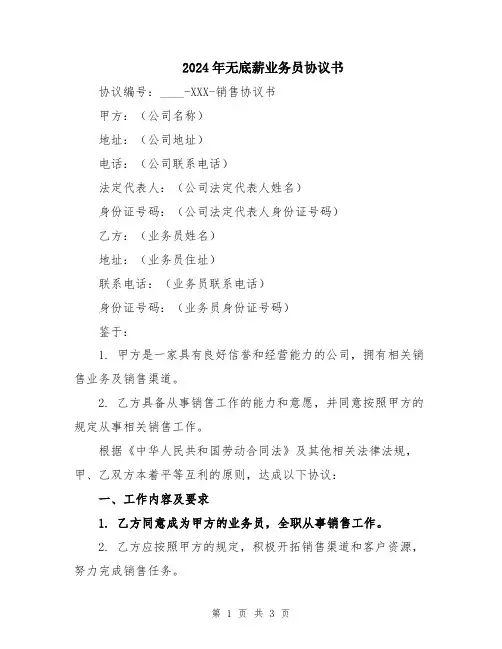 2024年无底薪业务员协议书

协议编号：____-XXX-销售协议书

甲方：（公司名称）

地址：（公司地址）

电话：（公司联系电话）

法定代表人：（公司法定代表人姓名）

身份证号码：（公司法定代表人身份证号码）

乙方：（业务员姓名）

地址：（业务员住址）

联系电话：（业务员联系电话）

身份证号码：（业务员身份证号码）

鉴于：

1. 甲方是一家具有良好信誉和经营能力的公司，拥有相关销售业务及销售渠道。

2. 乙方具备从事销售工作的能力和意愿，并同意按照甲方的规定从事相关销售工作。

根据《中华人民共和国劳动合同法》及其他相关法律法规，甲、乙双方本着平等互利的原则，达成以下协议：

一、工作内容及要求

1. 乙方同意成为甲方的业务员，全职从事销售工作。

2. 乙方应按照甲方的规定，积极开拓销售渠道和客户资源，努力完成销售任务。

第 1 页 共 3 页